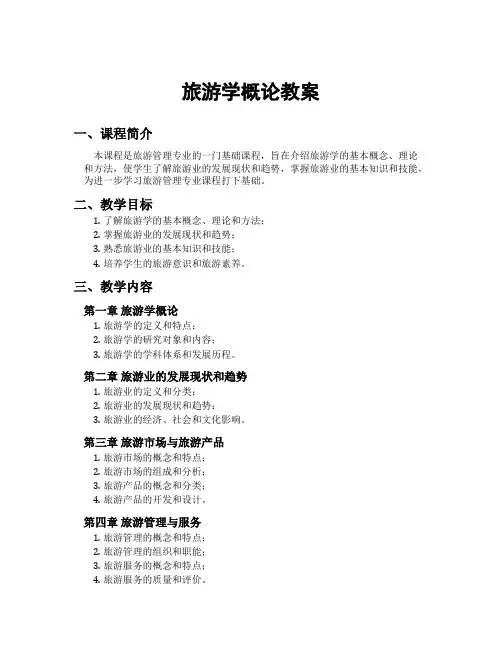 旅游学概论教案

一、课程简介

本课程是旅游管理专业的一门基础课程，旨在介绍旅游学的基本概念、理论和方法，使学生了解旅游业的发展现状和趋势，掌握旅游业的基本知识和技能，为进一步学习旅游管理专业课程打下基础。

二、教学目标

1. 了解旅游学的基本概念、理论和方法；
2. 掌握旅游业的发展现状和趋势；
3. 熟悉旅游业的基本知识和技能；
4. 培养学生的旅游意识和旅游素养。

三、教学内容

第一章 旅游学概论

1. 旅游学的定义和特点；
2. 旅游学的研究对象和内容；
3. 旅游学的学科体系和发展历程。

第二章 旅游业的发展现状和趋势

1. 旅游业的定义和分类；
2. 旅游业的发展现状和趋势；
3. 旅游业的经济、社会和文化影响。

第三章 旅游市场与旅游产品

1. 旅游市场的概念和特点；
2. 旅游市场的组成和分析；
3. 旅游产品的概念和分类；
4. 旅游产品的开发和设计。

第四章 旅游管理与服务

1. 旅游管理的概念和特点；
2. 旅游管理的组织和职能；
3. 旅游服务的概念和特点；
4. 旅游服务的质量和评价。